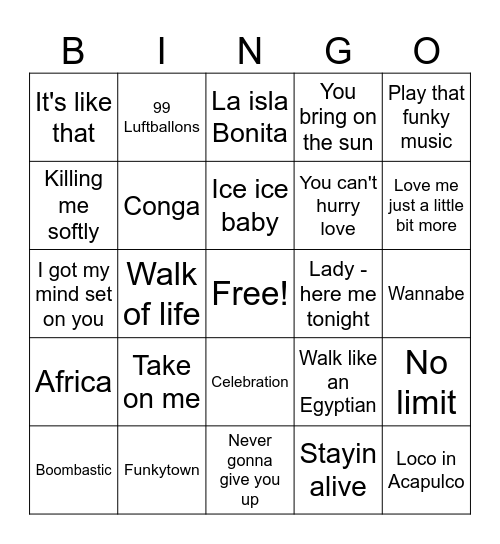 | B | I | N | G | O |
|---|---|---|---|---|
| It's like that | 99 Luftballons | La isla Bonita | You bring on the sun | Play that funky music |
| Killing me softly | Conga | Ice ice baby | You can't hurry love | Love me just a little bit more |
| I got my mind set on you | Walk of life | Free! | Lady - here me tonight | Wannabe |
| Africa | Take on me | Celebration | Walk like an Egyptian | No limit |
| Boombastic | Funkytown | Never gonna give you up | Stayin alive | Loco in Acapulco |